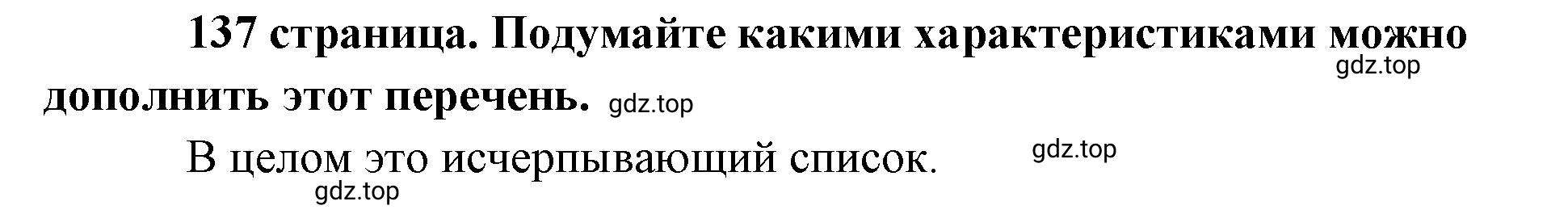 137 страница. Подумайте какими характеристиками можно дополнить этот перечень.

gdz.top

gdz.top

В целом это исчерпывающий список.

gdz.top

gdz.top